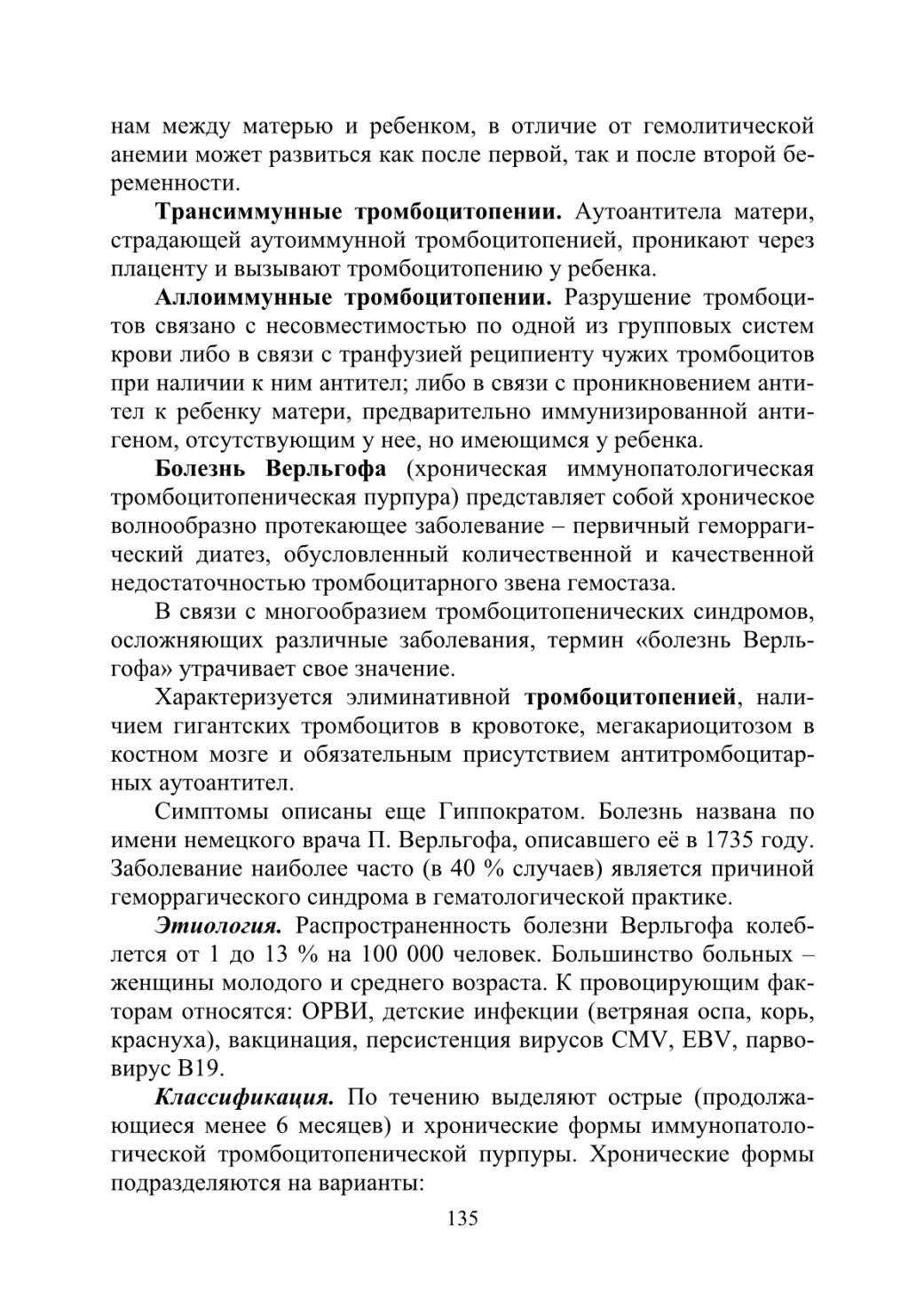 нам между матерью и ребенком, в отличие от гемолитической анемии может развиться как после первой, так и после второй беременности.

Трансиммунные тромбоцитопении. Аутоантитела матери, страдающей аутоиммунной тромбоцитопенией, проникают через плаценту и вызывают тромбоцитопению у ребенка.

Аллоиммунные тромбоцитопении. Разрушение тромбоцитов связано с несовместимостью по одной из групповых систем крови либо в связи с транфузией реципиенту чужих тромбоцитов при наличии к ним антител; либо в связи с проникновением антител к ребенку матери, предварительно иммунизированной антигеном, отсутствующим у нее, но имеющимся у ребенка.

Болезнь Верльгофа (хроническая иммунопатологическая тромбоцитопеническая пурпура) представляет собой хроническое волнообразно протекающее заболевание – первичный геморрагический диатез, обусловленный количественной и качественной недостаточностью тромбоцитарного звена гемостаза.

В связи с многообразием тромбоцитопенических синдромов, осложняющих различные заболевания, термин «болезнь Верльгофа» утрачивает свое значение.

Характеризуется элиминативной тромбоцитопенией, наличием гигантских тромбоцитов в кровотоке, мегакариоцитозом в костном мозге и обязательным присутствием антитромбоцитарных аутоантител.

Симптомы описаны еще Гиппократом. Болезнь названа по имени немецкого врача П. Верльгофа, описавшего её в 1735 году. Заболевание наиболее часто (в 40 % случаев) является причиной геморрагического синдрома в гематологической практике.

Этиология. Распространенность болезни Верльгофа колеблется от 1 до 13 % на 100 000 человек. Большинство больных – женщины молодого и среднего возраста. К провоцирующим факторам относятся: ОРВИ, детские инфекции (ветряная оспа, корь, краснуха), вакцинация, персистенция вирусов CMV, EBV, парвовирус B19.

Классификация. По течению выделяют острые (продолжающиеся менее 6 месяцев) и хронические формы иммунопатологической тромбоцитопенической пурпуры. Хронические формы подразделяются на варианты:

135